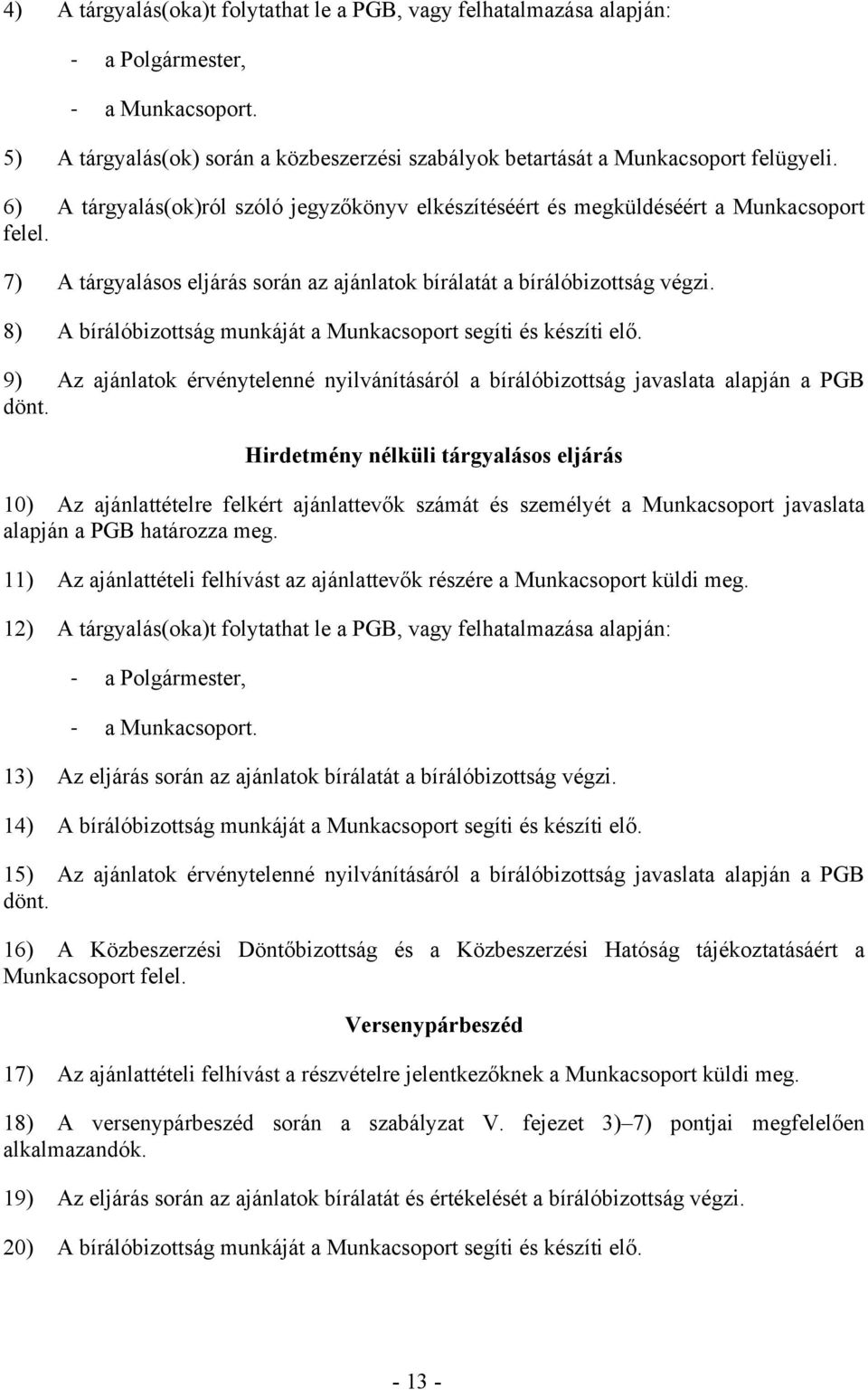 4) A tárgyalás(oka)t folytathat le a PGB, vagy felhatalmazása alapján:

- a Polgármester,

- a Munkacsoport.

5) A tárgyalás(ok) során a közbeszerzési szabályok betartását a Munkacsoport felügyeli.

6) A tárgyalás(ok)ról szóló jegyzőkönyv elkészítéséért és megküldéséért a Munkacsoport felel.

7) A tárgyalásos eljárás során az ajánlatok bírálatát a bírálóbizottság végzi.

8) A bírálóbizottság munkáját a Munkacsoport segíti és készíti elő.

9) Az ajánlatok érvénytelenné nyilvánításáról a bírálóbizottság javaslata alapján a PGB dönt.

Hirdetmény nélküli tárgyalásos eljárás

10) Az ajánlattételre felkért ajánlattevők számát és személyét a Munkacsoport javaslata alapján a PGB határozza meg.

11) Az ajánlattételi felhívást az ajánlattevők részére a Munkacsoport küldi meg.

12) A tárgyalás(oka)t folytathat le a PGB, vagy felhatalmazása alapján:

- a Polgármester,

- a Munkacsoport.

13) Az eljárás során az ajánlatok bírálatát a bírálóbizottság végzi.

14) A bírálóbizottság munkáját a Munkacsoport segíti és készíti elő.

15) Az ajánlatok érvénytelenné nyilvánításáról a bírálóbizottság javaslata alapján a PGB dönt.

16) A Közbeszerzési Döntőbizottság és a Közbeszerzési Hatóság tájékoztatásáért a Munkacsoport felel.

Versenypárbeszéd

17) Az ajánlattételi felhívást a részvételre jelentkezőknek a Munkacsoport küldi meg.

18) A versenypárbeszéd során a szabályzat V. fejezet 3)–7) pontjai megfelelően alkalmazandók.

19) Az eljárás során az ajánlatok bírálatát és értékelését a bírálóbizottság végzi.

20) A bírálóbizottság munkáját a Munkacsoport segíti és készíti elő.

- 13 -